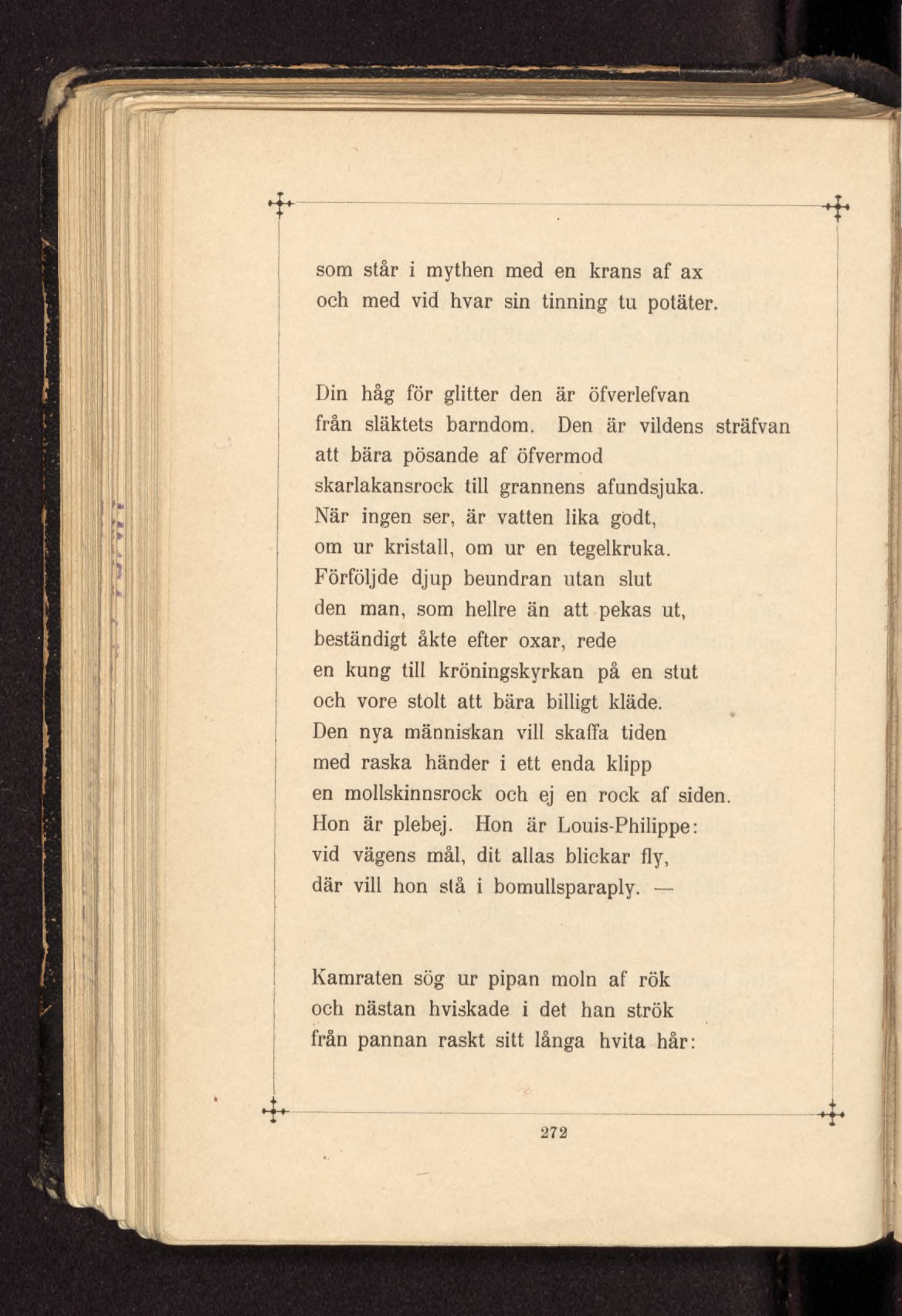 som står i mythen med en krans af ax
och med vid hvar sin tinning tu potäter.

Din håg för glitter den är öfverlefvan
från släktets barndom. Den är vildens sträfvan
att bära pösande af öfvermod
skarlakansrock till grannens afundsjuka.
När ingen ser, är vatten lika godt,
om ur kristall, om ur en tegelkruka.
Förföljde djup beundran utan slut
den man, som hellre än att pekas ut,
beständigt åkte efter oxar, rede
en kung till kröningskyrkan på en stut
och vore stolt att bära billigt kläde.
Den nya människan vill skaffa tiden
med raska händer i ett enda klipp
en mollskinnsrock och ej en rock af siden.
Hon är plebej. Hon är Louis-Philippe:
vid vägens mål, dit allas blickar fly,
där vill hon stå i bomullsparaply. —

Kamraten sög ur pipan moln af rök
och nästan hviskade i det han strök
från pannan raskt sitt långa hvita hår:

272